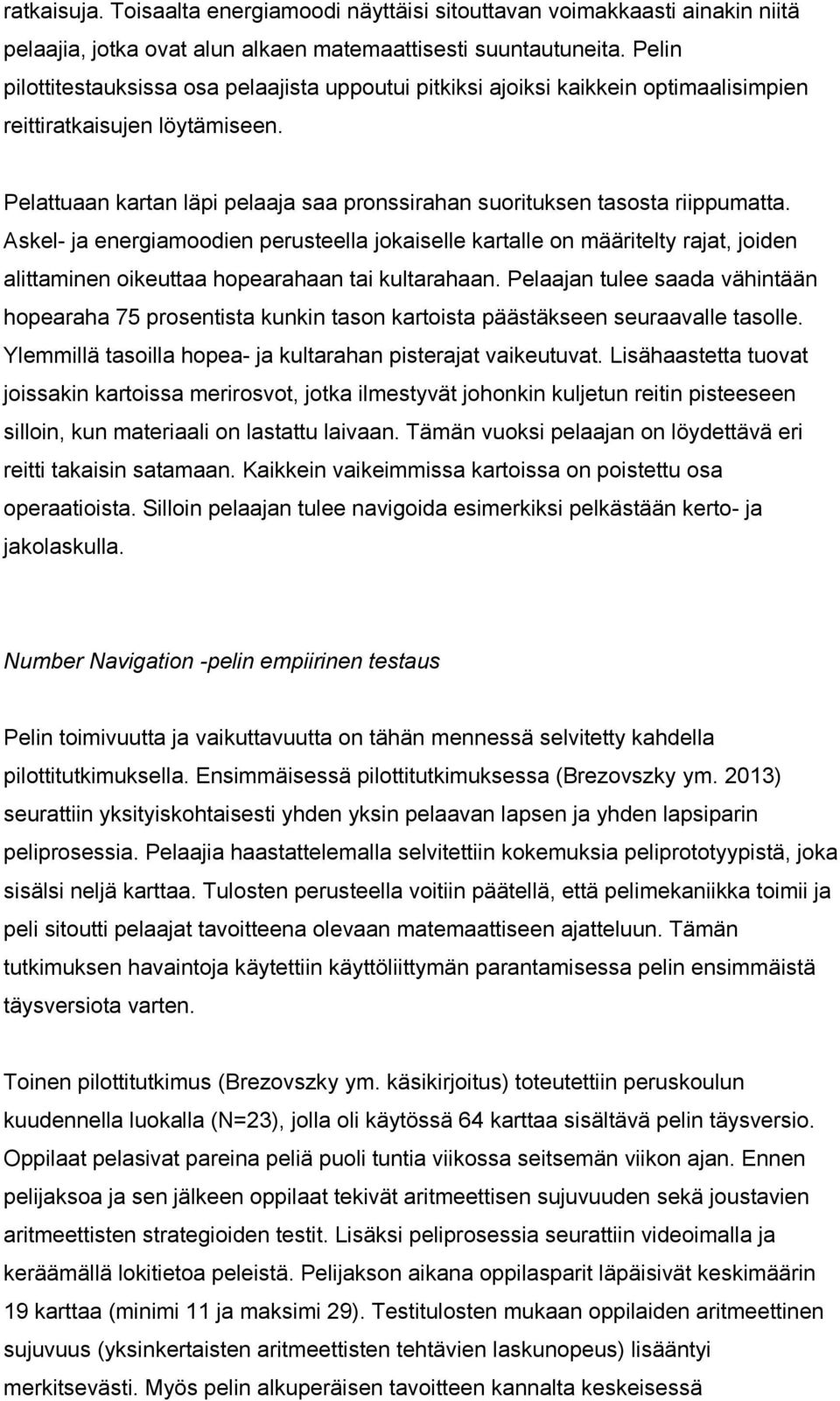 ratkaisuja. Toisaalta energiamoodi näyttäisi sitouttavan voimakkaasti ainakin niitä pelaajia, jotka ovat alun alkaen matemaattisesti suuntautuneita. Pelin pilottitestauksissa osa pelaajista uppoutui pitkiksi ajoiksi kaikkein optimaalisimpien reittiratkaisujen löytämiseen.

Pelattuaan kartan läpi pelaaja saa pronssirahan suorituksen tasosta riippumatta. Askel- ja energiamoodien perusteella jokaiselle kartalle on määritelty rajat, joiden alittaminen oikeuttaa hopearahaan tai kultarahaan. Pelaajan tulee saada vähintään hopearaha 75 prosentista kunkin tason kartoista päästäkseen seuraavalle tasolle. Ylemmillä tasoilla hopea- ja kultarahan pisterajat vaikeutuvat. Lisähaastetta tuovat joissakin kartoissa merirosvot, jotka ilmestyvät johonkin kuljetun reitin pisteeseen silloin, kun materiaali on lastattu laivaan. Tämän vuoksi pelaajan on löydettävä eri reitti takaisin satamaan. Kaikkein vaikeimmissa kartoissa on poistettu osa operaatioista. Silloin pelaajan tulee navigoida esimerkiksi pelkästään kerto- ja jakolaskulla.

Number Navigation -pelin empiirinen testaus

Pelin toimivuutta ja vaikuttavuutta on tähän mennessä selvitetty kahdella pilottitutkimuksella. Ensimmäisessä pilottitutkimuksessa (Brezovszky ym. 2013) seurattiin yksityiskohtaisesti yhden yksin pelaavan lapsen ja yhden lapsiparin peliprosessia. Pelaajia haastattelemalla selvitettiin kokemuksia peliprototyypistä, joka sisälsi neljä karttaa. Tulosten perusteella voitiin päätellä, että pelimekaniikka toimii ja peli sitoutti pelaajat tavoitteena olevaan matemaattiseen ajatteluun. Tämän tutkimuksen havaintoja käytettiin käyttöliittymän parantamisessa pelin ensimmäistä täysversiota varten.

Toinen pilottitutkimus (Brezovszky ym. käsikirjoitus) toteutettiin peruskoulun kuudennella luokalla (N=23), jolla oli käytössä 64 karttaa sisältävä pelin täysversio. Oppilaat pelasivat pareina peliä puoli tuntia viikossa seitsemän viikon ajan. Ennen pelijaksoa ja sen jälkeen oppilaat tekivät aritmeettisen sujuvuuden sekä joustavien aritmeettisten strategioiden testit. Lisäksi peliprosessia seurattiin videoimalla ja keräämällä lokitietoa peleistä. Pelijakson aikana oppilasparit läpäisivät keskimäärin 19 karttaa (minimi 11 ja maksimi 29). Testitulosten mukaan oppilaiden aritmeettinen sujuvuus (yksinkertaisten aritmeettisten tehtävien laskunopeus) lisääntyi merkitsevästi. Myös pelin alkuperäisen tavoitteen kannalta keskeisessä